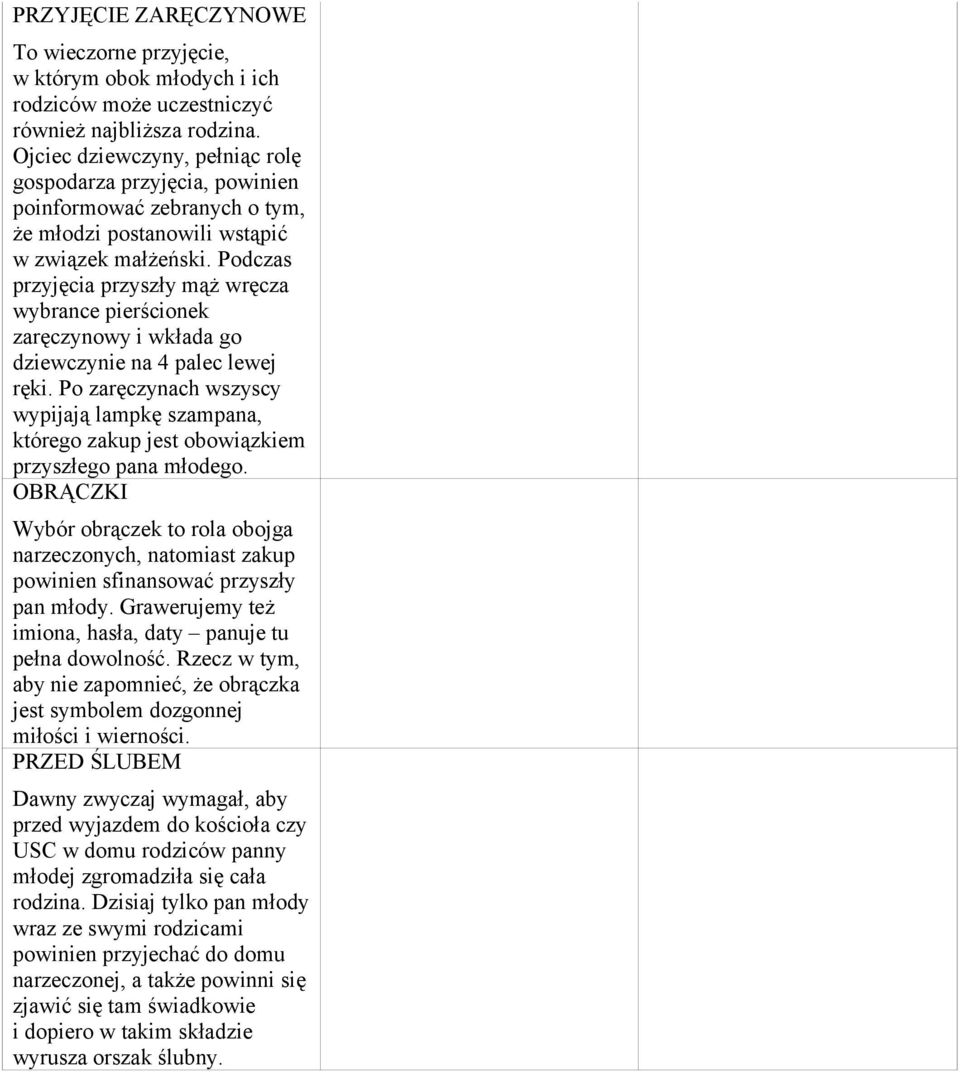 PRZYJĘCIE ZARĘCZYNOWE

To wieczorne przyjęcie, w którym obok młodych i ich rodziców może uczestniczyć również najbliższa rodzina. Ojciec dziewczyny, pełniąc rolę gospodarza przyjęcia, powinien poinformować zebranych o tym, że młodzi postanowili wstąpić w związek małżeński. Podczas przyjęcia przyszły mąż wręcza wybrance pierścionek zaręczynowy i wkłada go dziewczynie na 4 palec lewej ręki. Po zaręczynach wszyscy wypijają lampkę szampana, którego zakup jest obowiązkiem przyszłego pana młodego.

OBRĄCZKI

Wybór obrączek to rola obojga narzeczonych, natomiast zakup powinien sfinansować przyszły pan młody. Grawerujemy też imiona, hasła, daty – panuje tu pełna dowolność. Rzecz w tym, aby nie zapomnieć, że obrączka jest symbolem dozgonnej miłości i wierności.

PRZED ŚLUBEM

Dawny zwyczaj wymagał, aby przed wyjazdem do kościoła czy USC w domu rodziców panny młodej zgromadziła się cała rodzina. Dzisiaj tylko pan młody wraz ze swymi rodzicami powinien przyjechać do domu narzeczonej, a także powinni się zjawić się tam świadkowie i dopiero w takim składzie wyrusza orszak ślubny.